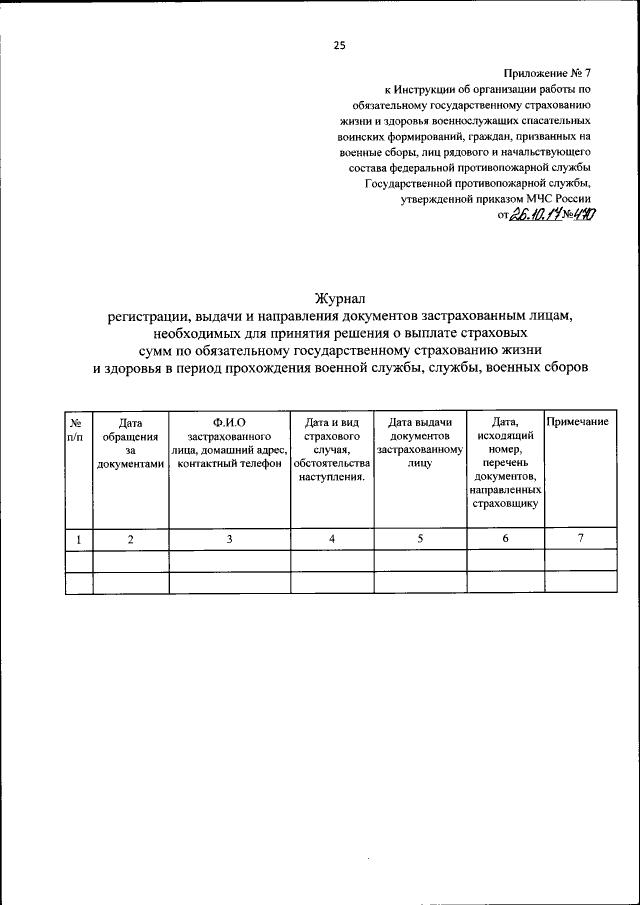 25

Приложение № 7
к Инструкции об организации работы по обязательному государственному страхованию жизни и здоровья военнослужащих спасательных воинских формирований, граждан, призванных на военные сборы, лиц рядового и начальствующего состава федеральной противопожарной службы Государственной противопожарной службы, утвержденной приказом МЧС России
от 26.10.14 № 470

Журнал
регистрации, выдачи и направления документов застрахованным лицам, необходимых для принятия решения о выплате страховых сумм по обязательному государственному страхованию жизни и здоровья в период прохождения военной службы, службы, военных сборов

| № п/п | Дата обращения за документами | Ф.И.О застрахованного лица, домашний адрес, контактный телефон | Дата и вид страхового случая, обстоятельства наступления. | Дата выдачи документов застрахованному лицу | Дата, исходящий номер, перечень документов, направленных страховщику | Примечание |
|---|---|---|---|---|---|---|
| 1 | 2 | 3 | 4 | 5 | 6 | 7 |
| | | | | | | |
| | | | | | | |